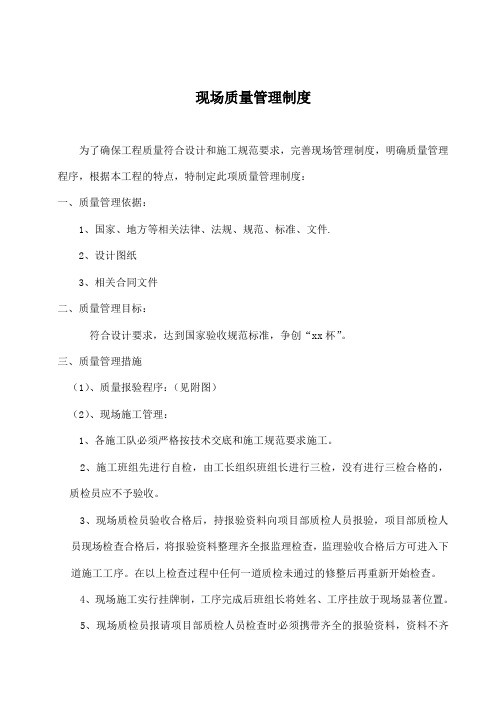 现场质量管理制度

为了确保工程质量符合设计和施工规范要求，完善现场管理制度，明确质量管理程序，根据本工程的特点，特制定此项质量管理制度：

一、质量管理依据：

1、国家、地方等相关法律、法规、规范、标准、文件.

2、设计图纸

3、相关合同文件

二、质量管理目标：

符合设计要求，达到国家验收规范标准，争创“xx杯”。

三、质量管理措施

（1）、质量报验程序：（见附图）

（2）、现场施工管理：

1、各施工队必须严格按技术交底和施工规范要求施工。

2、施工班组先进行自检，由工长组织班组长进行三检，没有进行三检合格的，质检员应不予验收。

3、现场质检员验收合格后，持报验资料向项目部质检人员报验，项目部质检人员现场检查合格后，将报验资料整理齐全报监理检查，监理验收合格后方可进入下道施工工序。在以上检查过程中任何一道质检未通过的修整后再重新开始检查。

4、现场施工实行挂牌制，工序完成后班组长将姓名、工序挂放于现场显著位置。

5、现场质检员报请项目部质检人员检查时必须携带齐全的报验资料，资料不齐